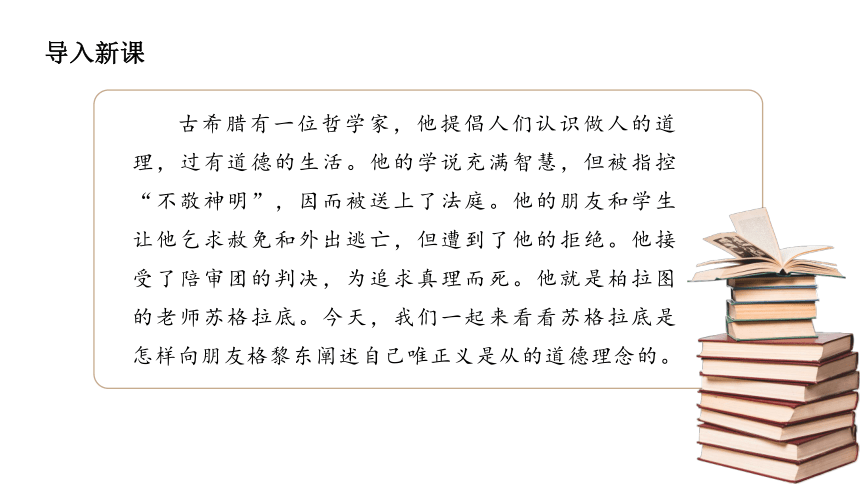 导入新课

古希腊有一位哲学家，他提倡人们认识做人的道理，过有道德的生活。他的学说充满智慧，但被指控“不敬神明”，因而被送上了法庭。他的朋友和学生让他乞求赦免和外出逃亡，但遭到了他的拒绝。他接受了陪审团的判决，为追求真理而死。他就是柏拉图的老师苏格拉底。今天，我们一起来看看苏格拉底是怎样向朋友格黎东阐述自己唯正义是从的道德理念的。